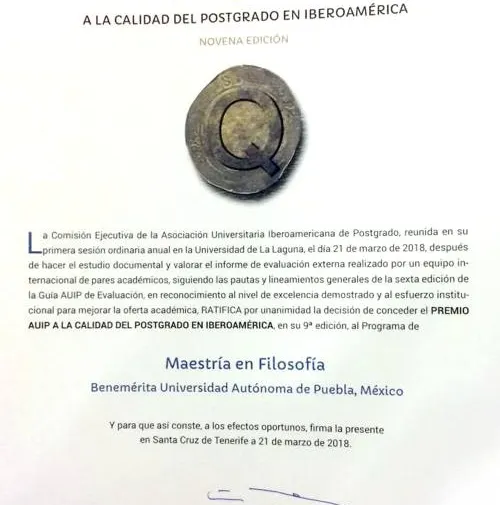 A LA CALIDAD DEL POSTGRADO EN IBEROAMÉRICA

NOVENA EDICIÓN

La Comisión Ejecutiva de la Asociación Universitaria Iberoamericana de Postgrado, reunida en su primera sesión ordinaria anual en la Universidad de La Laguna, el día 21 de marzo de 2018, después de hacer el estudio documental y valorar el informe de evaluación externa realizado por un equipo internacional de pares académicos, siguiendo las pautas y lineamientos generales de la sexta edición de la Guía AUIP de Evaluación, en reconocimiento al nivel de excelencia demostrado y al esfuerzo institucional para mejorar la oferta académica, RATIFICA por unanimidad la decisión de conceder el PREMIO AUIP A LA CALIDAD DEL POSTGRADO EN IBEROAMÉRICA, en su 9ª edición, al Programa de

Maestría en Filosofía

Benemérita Universidad Autónoma de Puebla, México

Y para que así conste, a los efectos oportunos, firma la presente en Santa Cruz de Tenerife a 21 de marzo de 2018.